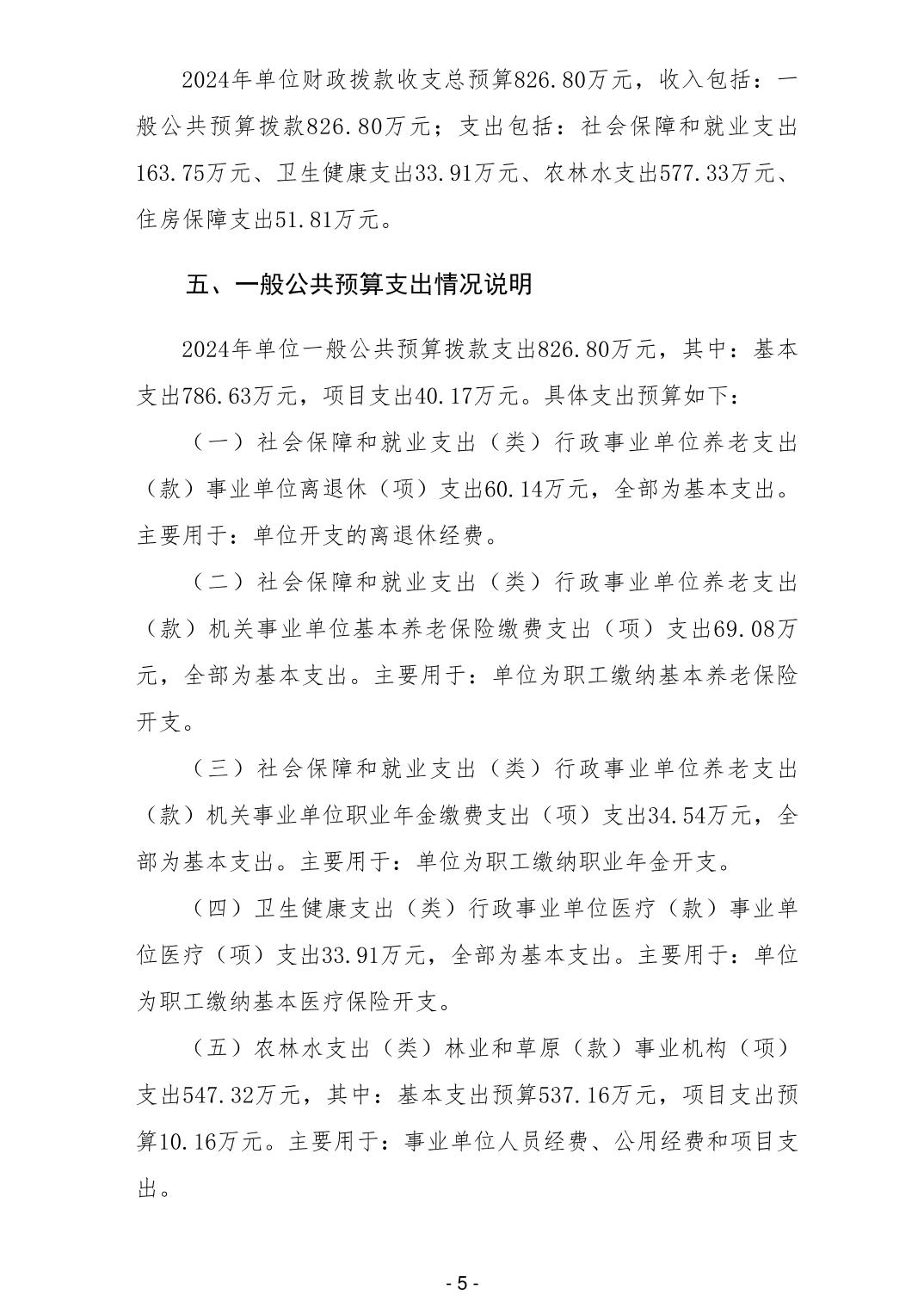 2024年单位财政拨款收支总预算826.80万元，收入包括：一般公共预算拨款826.80万元；支出包括：社会保障和就业支出163.75万元、卫生健康支出33.91万元、农林水支出577.33万元、住房保障支出51.81万元。

五、一般公共预算支出情况说明

2024年单位一般公共预算拨款支出826.80万元，其中：基本支出786.63万元，项目支出40.17万元。具体支出预算如下：

（一）社会保障和就业支出（类）行政事业单位养老支出（款）事业单位离退休（项）支出60.14万元，全部为基本支出。主要用于：单位开支的离退休经费。

（二）社会保障和就业支出（类）行政事业单位养老支出（款）机关事业单位基本养老保险缴费支出（项）支出69.08万元，全部为基本支出。主要用于：单位为职工缴纳基本养老保险开支。

（三）社会保障和就业支出（类）行政事业单位养老支出（款）机关事业单位职业年金缴费支出（项）支出34.54万元，全部为基本支出。主要用于：单位为职工缴纳职业年金开支。

（四）卫生健康支出（类）行政事业单位医疗（款）事业单位医疗（项）支出33.91万元，全部为基本支出。主要用于：单位为职工缴纳基本医疗保险开支。

（五）农林水支出（类）林业和草原（款）事业机构（项）支出547.32万元，其中：基本支出预算537.16万元，项目支出预算10.16万元。主要用于：事业单位人员经费、公用经费和项目支出。

- 5 -